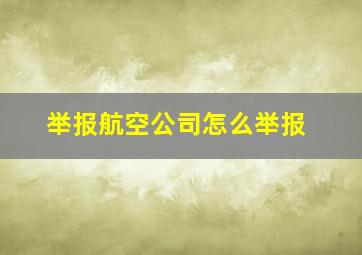 举报航空公司怎么举报